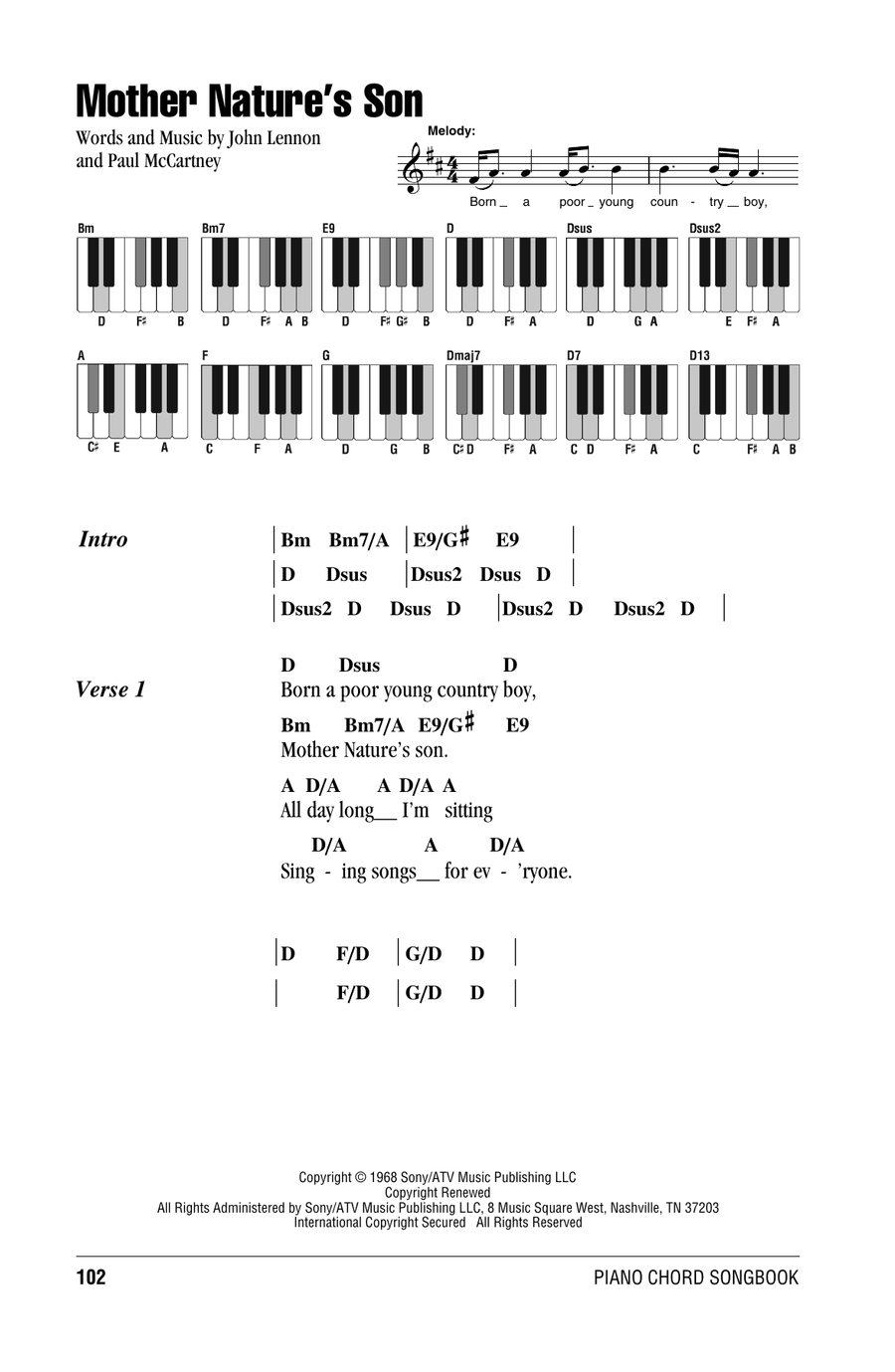 Mother Nature's Son

Words and Music by John Lennon and Paul McCartney

Melody:

Born _ a poor _ young coun - try _ boy,

Bm
D F♯ B

Bm7
D F♯ A B

E9
D F♯ G♯ B

D
D F♯ A

Dsus
D G A

Dsus2
E F♯ A

A
C♯ E A

F
C F A

G
D G B

Dmaj7
C♯ D F♯ A

D7
C D F♯ A

D13
C F♯ A B

Intro

| Bm Bm7/A | E9/G♯ E9 |
| D Dsus | Dsus2 Dsus D |
| Dsus2 D Dsus D | Dsus2 D Dsus2 D |

Verse 1

D Dsus D
Born a poor young country boy,

Bm Bm7/A E9/G♯ E9
Mother Nature's son.

A D/A A D/A A
All day long__ I'm sitting

D/A A D/A
Sing - ing songs__ for ev - 'ryone.

| D F/D | G/D D |
| F/D | G/D D |

Copyright © 1968 Sony/ATV Music Publishing LLC
Copyright Renewed
All Rights Administered by Sony/ATV Music Publishing LLC, 8 Music Square West, Nashville, TN 37203
International Copyright Secured All Rights Reserved

102

PIANO CHORD SONGBOOK